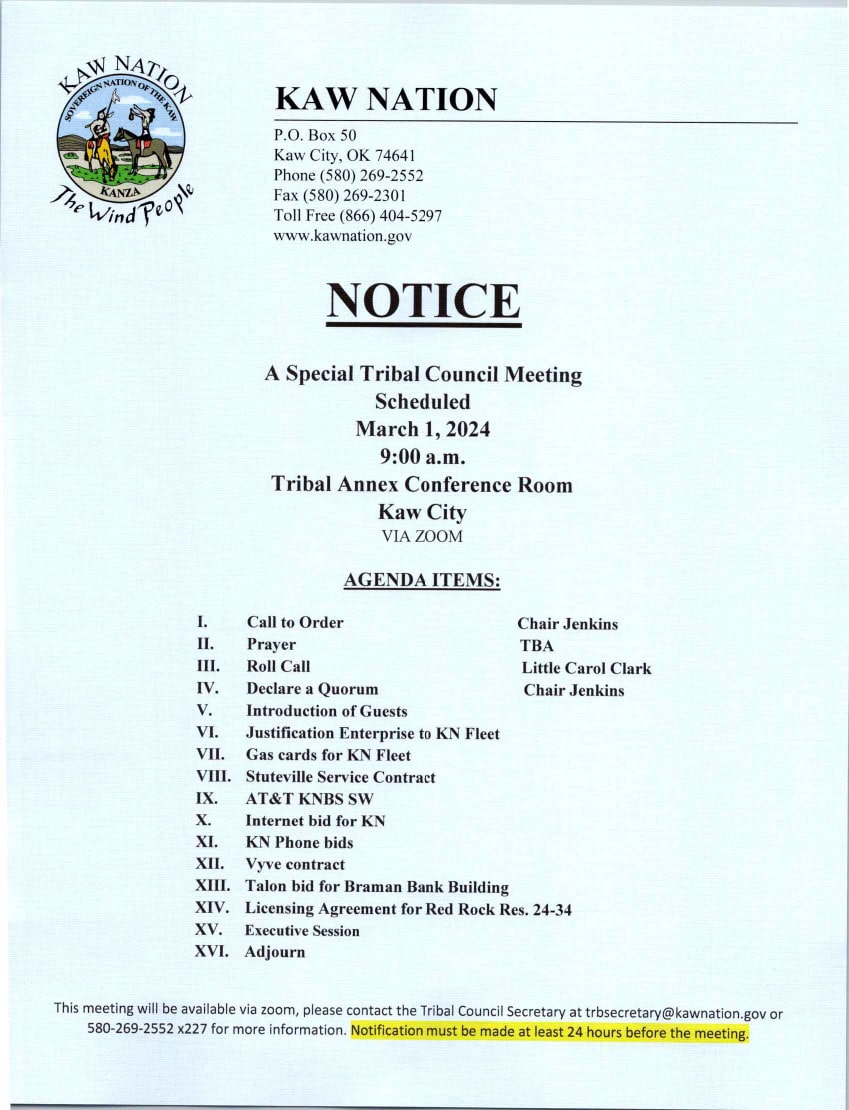 KAW NATION
SOVEREIGN NATION OF THE KAW
KANZA
The Wind People

KAW NATION

P.O. Box 50
Kaw City, OK 74641
Phone (580) 269-2552
Fax (580) 269-2301
Toll Free (866) 404-5297
www.kawnation.gov

NOTICE

A Special Tribal Council Meeting
Scheduled
March 1, 2024
9:00 a.m.
Tribal Annex Conference Room
Kaw City
VIA ZOOM

AGENDA ITEMS:

I. Call to Order Chair Jenkins
II. Prayer TBA
III. Roll Call Little Carol Clark
IV. Declare a Quorum Chair Jenkins
V. Introduction of Guests
VI. Justification Enterprise to KN Fleet
VII. Gas cards for KN Fleet
VIII. Stuteville Service Contract
IX. AT&T KNBS SW
X. Internet bid for KN
XI. KN Phone bids
XII. Vyve contract
XIII. Talon bid for Braman Bank Building
XIV. Licensing Agreement for Red Rock Res. 24-34
XV. Executive Session
XVI. Adjourn

This meeting will be available via zoom, please contact the Tribal Council Secretary at trbsecretary@kawnation.gov or 580-269-2552 x227 for more information. Notification must be made at least 24 hours before the meeting.